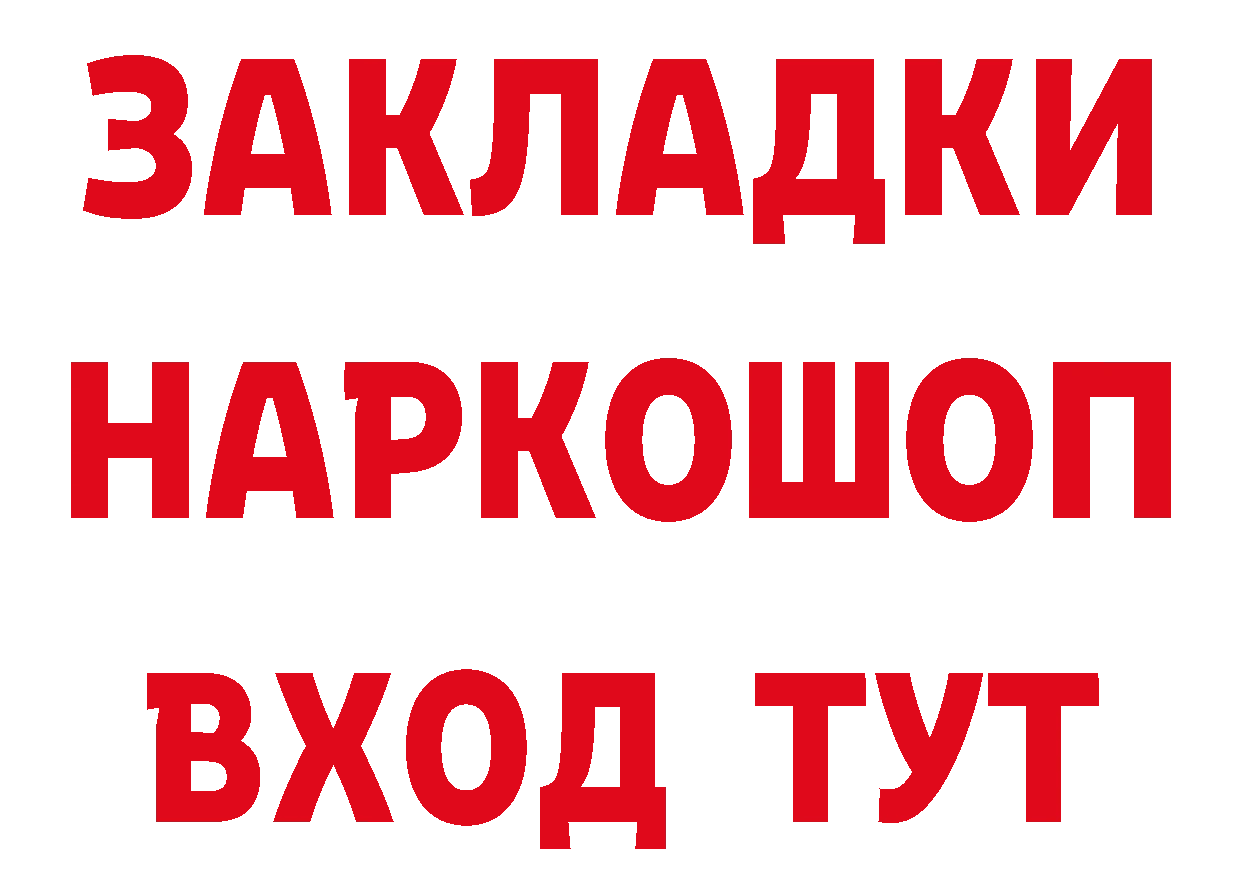 ЗАКЛАДКИ НАРКОШОП ВХОД ТУТ